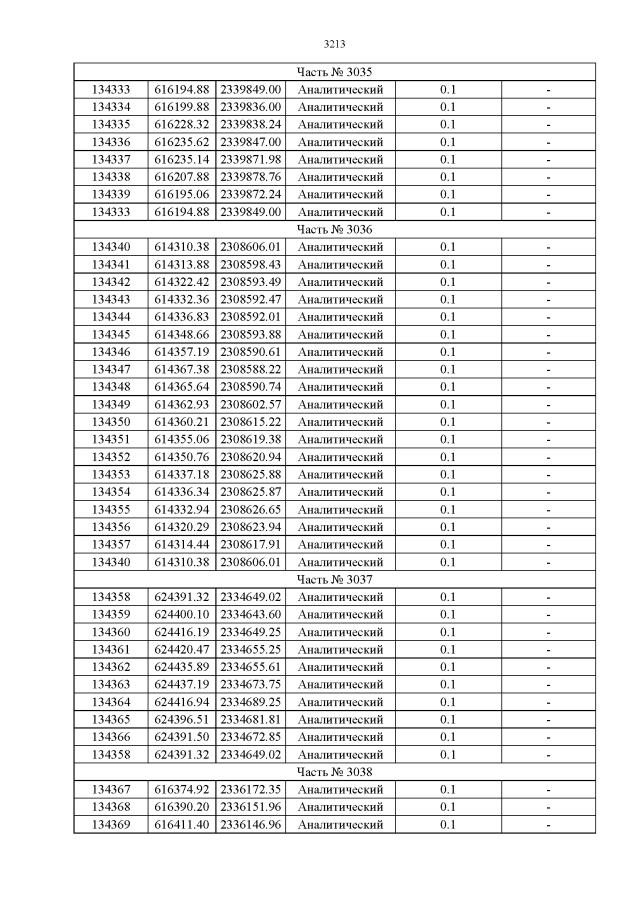 3213

| Часть № 3035 | | | | | |
|---|---|---|---|---|---|
| 134333 | 616194.88 | 2339849.00 | Аналитический | 0.1 | - |
| 134334 | 616199.88 | 2339836.00 | Аналитический | 0.1 | - |
| 134335 | 616228.32 | 2339838.24 | Аналитический | 0.1 | - |
| 134336 | 616235.62 | 2339847.00 | Аналитический | 0.1 | - |
| 134337 | 616235.14 | 2339871.98 | Аналитический | 0.1 | - |
| 134338 | 616207.88 | 2339878.76 | Аналитический | 0.1 | - |
| 134339 | 616195.06 | 2339872.24 | Аналитический | 0.1 | - |
| 134333 | 616194.88 | 2339849.00 | Аналитический | 0.1 | - |
| Часть № 3036 | | | | | |
| 134340 | 614310.38 | 2308606.01 | Аналитический | 0.1 | - |
| 134341 | 614313.88 | 2308598.43 | Аналитический | 0.1 | - |
| 134342 | 614322.42 | 2308593.49 | Аналитический | 0.1 | - |
| 134343 | 614332.36 | 2308592.47 | Аналитический | 0.1 | - |
| 134344 | 614336.83 | 2308592.01 | Аналитический | 0.1 | - |
| 134345 | 614348.66 | 2308593.88 | Аналитический | 0.1 | - |
| 134346 | 614357.19 | 2308590.61 | Аналитический | 0.1 | - |
| 134347 | 614367.38 | 2308588.22 | Аналитический | 0.1 | - |
| 134348 | 614365.64 | 2308590.74 | Аналитический | 0.1 | - |
| 134349 | 614362.93 | 2308602.57 | Аналитический | 0.1 | - |
| 134350 | 614360.21 | 2308615.22 | Аналитический | 0.1 | - |
| 134351 | 614355.06 | 2308619.38 | Аналитический | 0.1 | - |
| 134352 | 614350.76 | 2308620.94 | Аналитический | 0.1 | - |
| 134353 | 614337.18 | 2308625.88 | Аналитический | 0.1 | - |
| 134354 | 614336.34 | 2308625.87 | Аналитический | 0.1 | - |
| 134355 | 614332.94 | 2308626.65 | Аналитический | 0.1 | - |
| 134356 | 614320.29 | 2308623.94 | Аналитический | 0.1 | - |
| 134357 | 614314.44 | 2308617.91 | Аналитический | 0.1 | - |
| 134340 | 614310.38 | 2308606.01 | Аналитический | 0.1 | - |
| Часть № 3037 | | | | | |
| 134358 | 624391.32 | 2334649.02 | Аналитический | 0.1 | - |
| 134359 | 624400.10 | 2334643.60 | Аналитический | 0.1 | - |
| 134360 | 624416.19 | 2334649.25 | Аналитический | 0.1 | - |
| 134361 | 624420.47 | 2334655.25 | Аналитический | 0.1 | - |
| 134362 | 624435.89 | 2334655.61 | Аналитический | 0.1 | - |
| 134363 | 624437.19 | 2334673.75 | Аналитический | 0.1 | - |
| 134364 | 624416.94 | 2334689.25 | Аналитический | 0.1 | - |
| 134365 | 624396.51 | 2334681.81 | Аналитический | 0.1 | - |
| 134366 | 624391.50 | 2334672.85 | Аналитический | 0.1 | - |
| 134358 | 624391.32 | 2334649.02 | Аналитический | 0.1 | - |
| Часть № 3038 | | | | | |
| 134367 | 616374.92 | 2336172.35 | Аналитический | 0.1 | - |
| 134368 | 616390.20 | 2336151.96 | Аналитический | 0.1 | - |
| 134369 | 616411.40 | 2336146.96 | Аналитический | 0.1 | - |